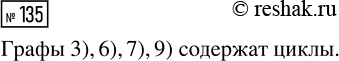 № 135

© reshak.ru

Графы 3), 6), 7), 9) содержат циклы.